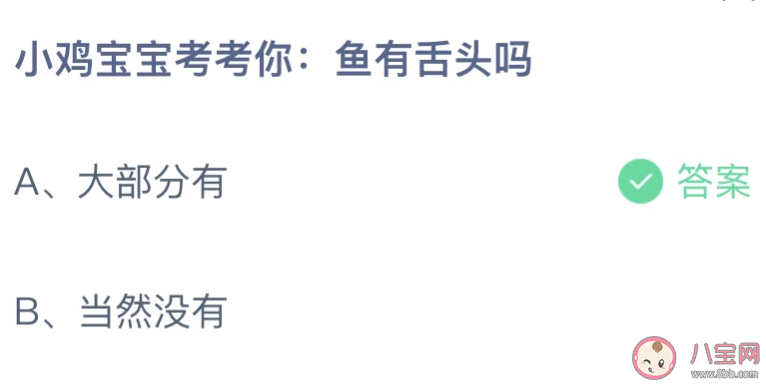 小鸡宝宝考考你：鱼有舌头吗

A、大部分有

答案

B、当然没有

八宝网
www.8bb.com